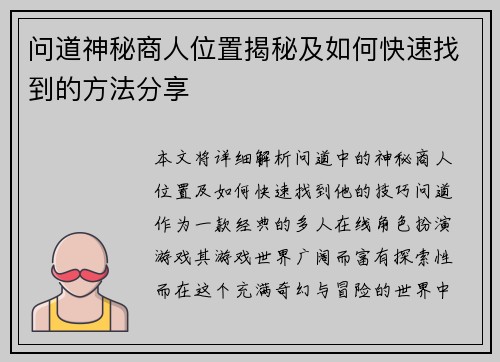 问道神秘商人位置揭秘及如何快速找到的方法分享

本文将详细解析问道中的神秘商人位置及如何快速找到他的技巧问道作为一款经典的多人在线角色扮演游戏其游戏世界广阔而富有探索性而在这个充满奇幻与冒险的世界中